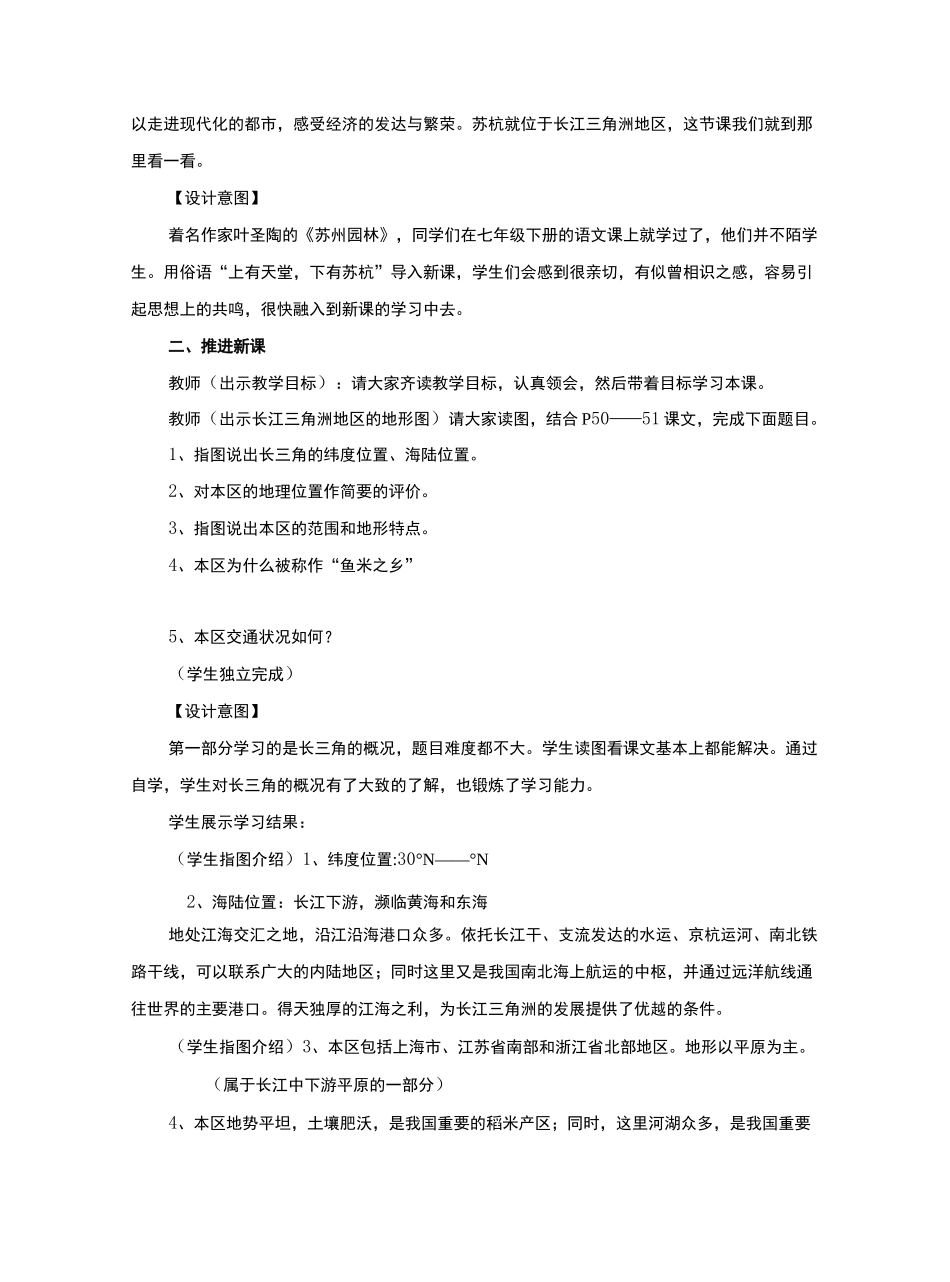 以走进现代化的都市，感受经济的发达与繁荣。苏杭就位于长江三角洲地区，这节课我们就到那里看一看。

【设计意图】

着名作家叶圣陶的《苏州园林》，同学们在七年级下册的语文课上就学过了，他们并不陌学生。用俗语“上有天堂，下有苏杭”导入新课，学生们会感到很亲切，有似曾相识之感，容易引起思想上的共鸣，很快融入到新课的学习中去。

二、推进新课

教师（出示教学目标）：请大家齐读教学目标，认真领会，然后带着目标学习本课。

教师（出示长江三角洲地区的地形图）请大家读图，结合P50——51课文，完成下面题目。

1、指图说出长三角的纬度位置、海陆位置。

2、对本区的地理位置作简要的评价。

3、指图说出本区的范围和地形特点。

4、本区为什么被称作“鱼米之乡”

5、本区交通状况如何？

（学生独立完成）

【设计意图】

第一部分学习的是长三角的概况，题目难度都不大。学生读图看课文基本上都能解决。通过自学，学生对长三角的概况有了大致的了解，也锻炼了学习能力。

学生展示学习结果：

（学生指图介绍）1、纬度位置:30°N——°N

2、海陆位置：长江下游，濒临黄海和东海

地处江海交汇之地，沿江沿海港口众多。依托长江干、支流发达的水运、京杭运河、南北铁路干线，可以联系广大的内陆地区；同时这里又是我国南北海上航运的中枢，并通过远洋航线通往世界的主要港口。得天独厚的江海之利，为长江三角洲的发展提供了优越的条件。

（学生指图介绍）3、本区包括上海市、江苏省南部和浙江省北部地区。地形以平原为主。

（属于长江中下游平原的一部分）

4、本区地势平坦，土壤肥沃，是我国重要的稻米产区；同时，这里河湖众多，是我国重要